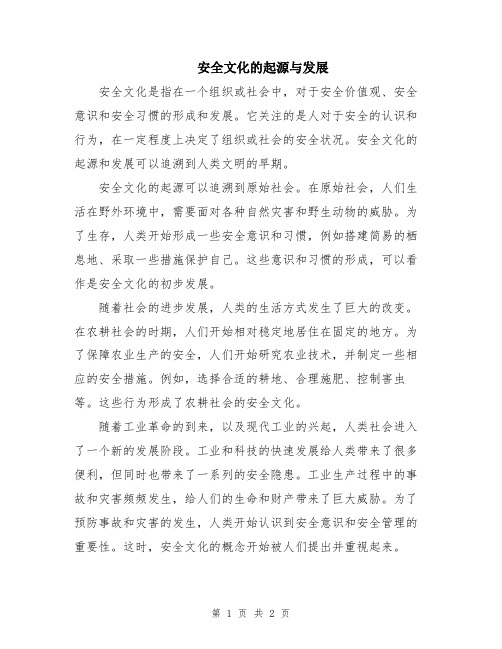 安全文化的起源与发展

安全文化是指在一个组织或社会中，对于安全价值观、安全意识和安全习惯的形成和发展。它关注的是人对于安全的认识和行为，在一定程度上决定了组织或社会的安全状况。安全文化的起源和发展可以追溯到人类文明的早期。

安全文化的起源可以追溯到原始社会。在原始社会，人们生活在野外环境中，需要面对各种自然灾害和野生动物的威胁。为了生存，人类开始形成一些安全意识和习惯，例如搭建简易的栖息地、采取一些措施保护自己。这些意识和习惯的形成，可以看作是安全文化的初步发展。

随着社会的进步发展，人类的生活方式发生了巨大的改变。在农耕社会的时期，人们开始相对稳定地居住在固定的地方。为了保障农业生产的安全，人们开始研究农业技术，并制定一些相应的安全措施。例如，选择合适的耕地、合理施肥、控制害虫等。这些行为形成了农耕社会的安全文化。

随着工业革命的到来，以及现代工业的兴起，人类社会进入了一个新的发展阶段。工业和科技的快速发展给人类带来了很多便利，但同时也带来了一系列的安全隐患。工业生产过程中的事故和灾害频频发生，给人们的生命和财产带来了巨大威胁。为了预防事故和灾害的发生，人类开始认识到安全意识和安全管理的重要性。这时，安全文化的概念开始被人们提出并重视起来。

第 1 页 共 2 页